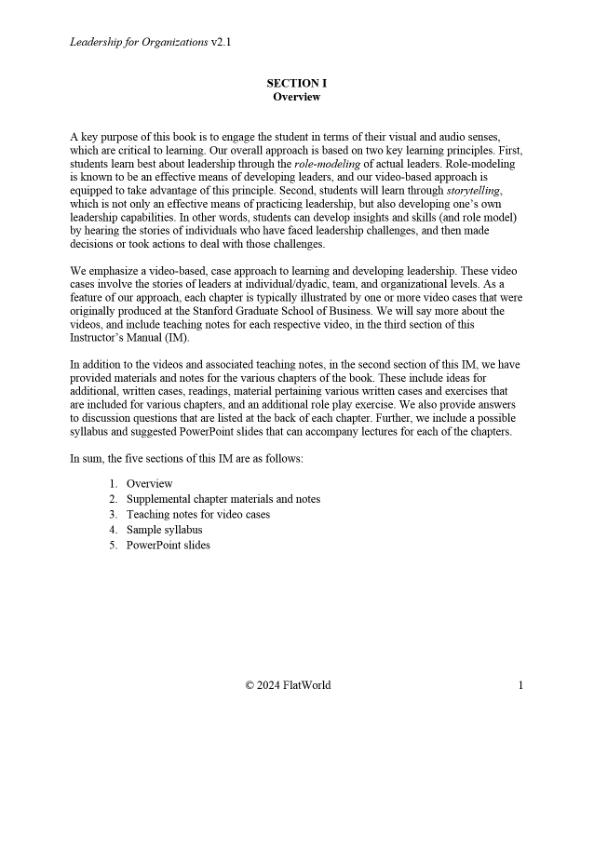 Leadership for Organizations v2.1

SECTION I
Overview

A key purpose of this book is to engage the student in terms of their visual and audio senses, which are critical to learning. Our overall approach is based on two key learning principles. First, students learn best about leadership through the role-modeling of actual leaders. Role-modeling is known to be an effective means of developing leaders, and our video-based approach is equipped to take advantage of this principle. Second, students will learn through storytelling, which is not only an effective means of practicing leadership, but also developing one's own leadership capabilities. In other words, students can develop insights and skills (and role model) by hearing the stories of individuals who have faced leadership challenges, and then made decisions or took actions to deal with those challenges.

We emphasize a video-based, case approach to learning and developing leadership. These video cases involve the stories of leaders at individual/dyadic, team, and organizational levels. As a feature of our approach, each chapter is typically illustrated by one or more video cases that were originally produced at the Stanford Graduate School of Business. We will say more about the videos, and include teaching notes for each respective video, in the third section of this Instructor's Manual (IM).

In addition to the videos and associated teaching notes, in the second section of this IM, we have provided materials and notes for the various chapters of the book. These include ideas for additional, written cases, readings, material pertaining various written cases and exercises that are included for various chapters, and an additional role play exercise. We also provide answers to discussion questions that are listed at the back of each chapter. Further, we include a possible syllabus and suggested PowerPoint slides that can accompany lectures for each of the chapters.

In sum, the five sections of this IM are as follows:

1. Overview
2. Supplemental chapter materials and notes
3. Teaching notes for video cases
4. Sample syllabus
5. PowerPoint slides

© 2024 FlatWorld 1